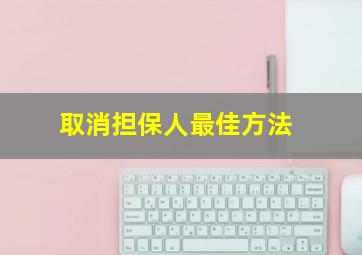 取消担保人最佳方法